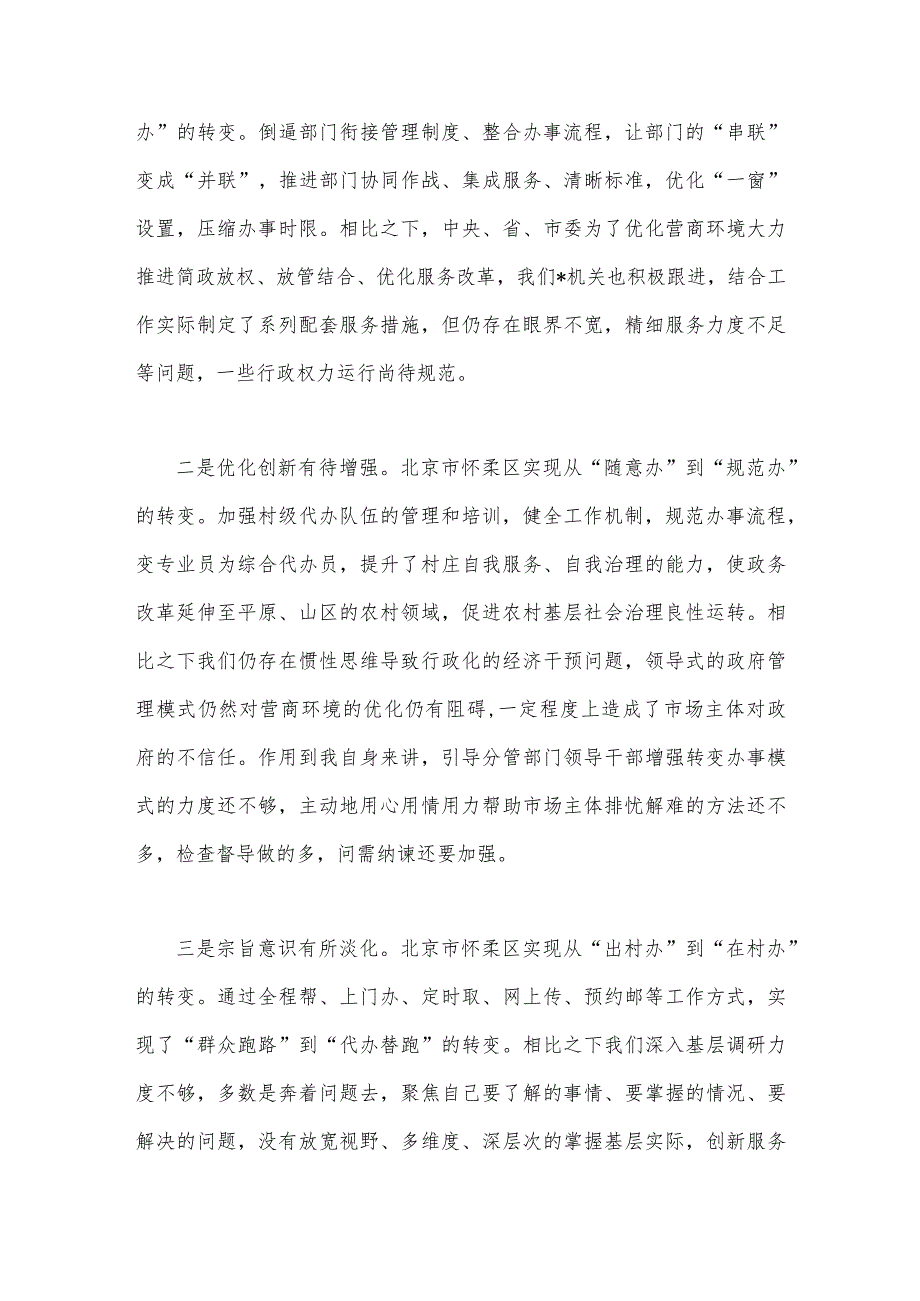 办”的转变。倒逼部门衔接管理制度、整合办事流程，让部门的“串联”变成“并联”，推进部门协同作战、集成服务、清晰标准，优化“一窗”设置，压缩办事时限。相比之下，中央、省、市委为了优化营商环境大力推进简政放权、放管结合、优化服务改革，我们*机关也积极跟进，结合工作实际制定了系列配套服务措施，但仍存在眼界不宽，精细服务力度不足等问题，一些行政权力运行尚待规范。

二是优化创新有待增强。北京市怀柔区实现从“随意办”到“规范办”的转变。加强村级代办队伍的管理和培训，健全工作机制，规范办事流程，变专业员为综合代办员，提升了村庄自我服务、自我治理的能力，使政务改革延伸至平原、山区的农村领域，促进农村基层社会治理良性运转。相比之下我们仍存在惯性思维导致行政化的经济干预问题，领导式的政府管理模式仍然对营商环境的优化仍有阻碍，一定程度上造成了市场主体对政府的不信任。作用到我自身来讲，引导分管部门领导干部增强转变办事模式的力度还不够，主动地用心用情用力帮助市场主体排忧解难的方法还不多，检查督导做的多，问需纳谏还要加强。

三是宗旨意识有所淡化。北京市怀柔区实现从“出村办”到“在村办”的转变。通过全程帮、上门办、定时取、网上传、预约邮等工作方式，实现了“群众跑路”到“代办替跑”的转变。相比之下我们深入基层调研力度不够，多数是奔着问题去，聚焦自己要了解的事情、要掌握的情况、要解决的问题，没有放宽视野、多维度、深层次的掌握基层实际，创新服务